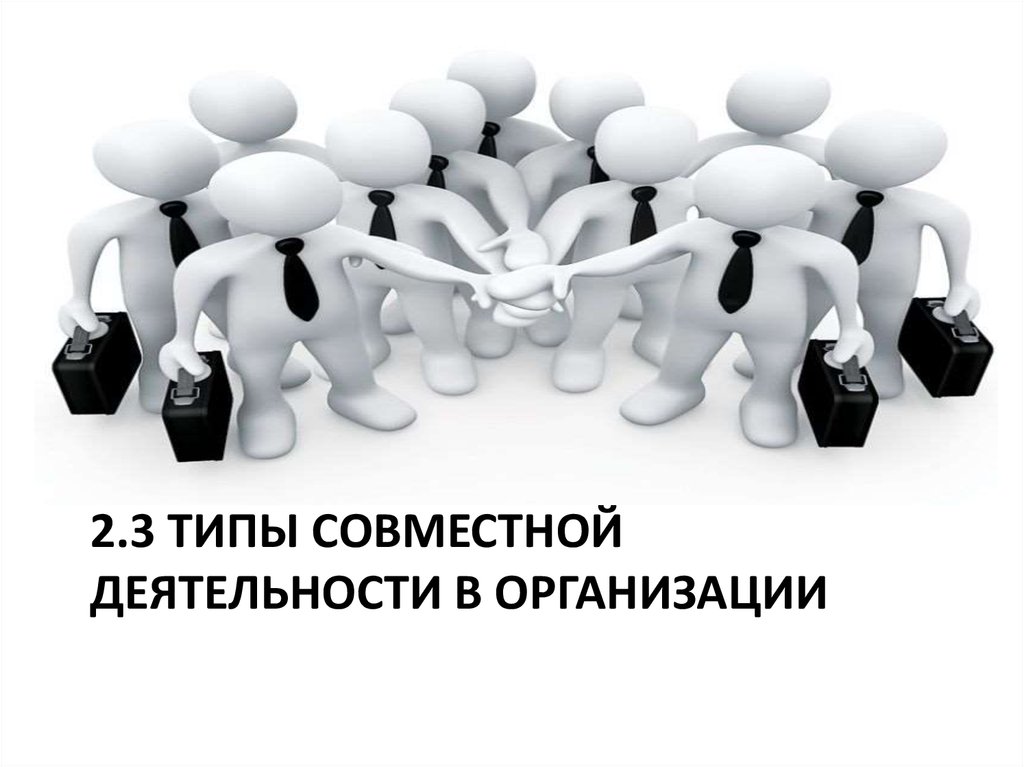 2.3 ТИПЫ СОВМЕСТНОЙ ДЕЯТЕЛЬНОСТИ В ОРГАНИЗАЦИИ